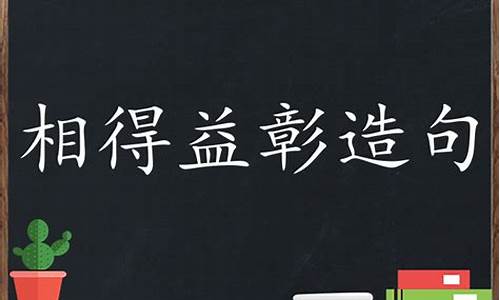 相得益彰造句